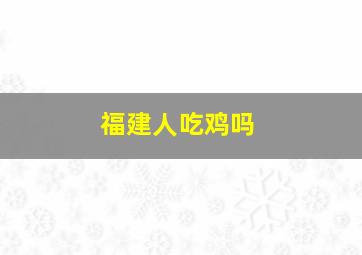 福建人吃鸡吗